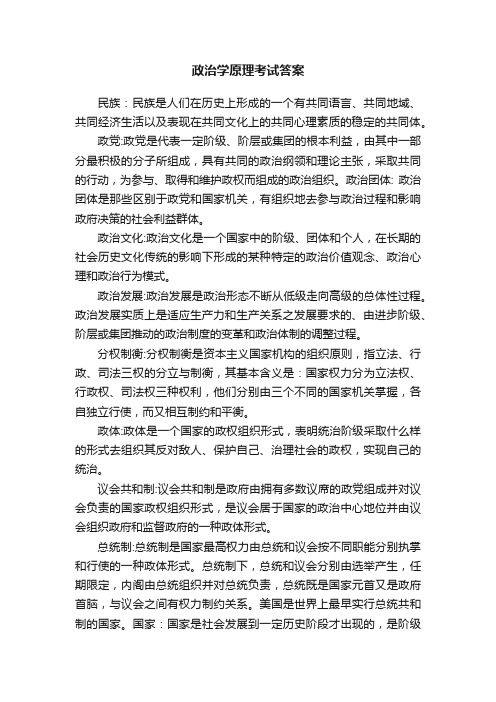 政治学原理考试答案

民族：民族是人们在历史上形成的一个有共同语言、共同地域、共同经济生活以及表现在共同文化上的共同心理素质的稳定的共同体。

政党:政党是代表一定阶级、阶层或集团的根本利益，由其中一部分最积极的分子所组成，具有共同的政治纲领和理论主张，采取共同的行动，为参与、取得和维护政权而组成的政治组织。政治团体: 政治团体是那些区别于政党和国家机关，有组织地去参与政治过程和影响政府决策的社会利益群体。

政治文化:政治文化是一个国家中的阶级、团体和个人，在长期的社会历史文化传统的影响下形成的某种特定的政治价值观念、政治心理和政治行为模式。

政治发展:政治发展是政治形态不断从低级走向高级的总体性过程。政治发展实质上是适应生产力和生产关系之发展要求的、由进步阶级、阶层或集团推动的政治制度的变革和政治体制的调整过程。

分权制衡:分权制衡是资本主义国家机构的组织原则，指立法、行政、司法三权的分立与制衡，其基本含义是：国家权力分为立法权、行政权、司法权三种权利，他们分别由三个不同的国家机关掌握，各自独立行使，而又相互制约和平衡。

政体:政体是一个国家的政权组织形式，表明统治阶级采取什么样的形式去组织其反对敌人、保护自己、治理社会的政权，实现自己的统治。

议会共和制:议会共和制是政府由拥有多数议席的政党组成并对议会负责的国家政权组织形式，是议会居于国家的政治中心地位并由议会组织政府和监督政府的一种政体形式。

总统制:总统制是国家最高权力由总统和议会按不同职能分别执掌和行使的一种政体形式。总统制下，总统和议会分别由选举产生，任期限定，内阁由总统组织并对总统负责，总统既是国家元首又是政府首脑，与议会之间有权力制约关系。美国是世界上最早实行总统共和制的国家。国家：国家是社会发展到一定历史阶段才出现的，是阶级